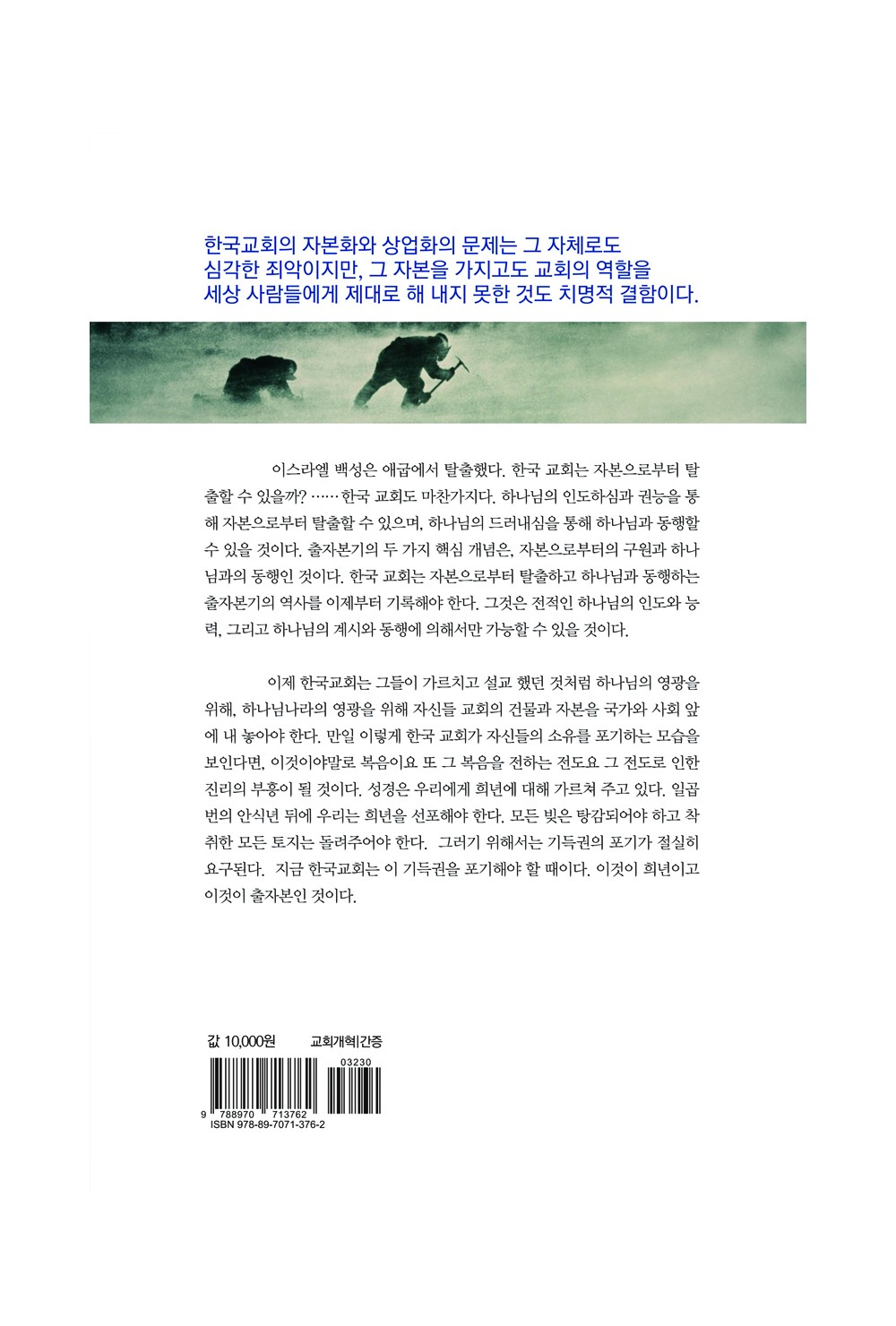 한국교회의 자본화와 상업화의 문제는 그 자체로도 심각한 죄악이지만, 그 자본을 가지고도 교회의 역할을 세상 사람들에게 제대로 해 내지 못한 것도 치명적 결함이다.

이스라엘 백성은 애굽에서 탈출했다. 한국 교회는 자본으로부터 탈출할 수 있을까? …… 한국 교회도 마찬가지다. 하나님의 인도하심과 권능을 통해 자본으로부터 탈출할 수 있으며, 하나님의 드러내심을 통해 하나님과 동행할 수 있을 것이다. 출자본기의 두 가지 핵심 개념은, 자본으로부터의 구원과 하나님과의 동행인 것이다. 한국 교회는 자본으로부터 탈출하고 하나님과 동행하는 출자본기의 역사를 이제부터 기록해야 한다. 그것은 전적인 하나님의 인도와 능력, 그리고 하나님의 계시와 동행에 의해서만 가능할 수 있을 것이다.

이제 한국교회는 그들이 가르치고 설교 했던 것처럼 하나님의 영광을 위해, 하나님나라의 영광을 위해 자신들 교회의 건물과 자본을 국가와 사회 앞에 내 놓아야 한다. 만일 이렇게 한국 교회가 자신들의 소유를 포기하는 모습을 보인다면, 이것이야말로 복음이요 또 그 복음을 전하는 전도요 그 전도로 인한 진리의 부흥이 될 것이다. 성경은 우리에게 희년에 대해 가르쳐 주고 있다. 일곱 번의 안식년 뒤에 우리는 희년을 선포해야 한다. 모든 빚은 탕감되어야 하고 착취한 모든 토지는 돌려주어야 한다. 그러기 위해서는 기득권의 포기가 절실히 요구된다. 지금 한국교회는 이 기득권을 포기해야 할 때이다. 이것이 희년이고 이것이 출자본인 것이다.

값 10,000원 교회개혁|간증

03230

9 788970 713762
ISBN 978-89-7071-376-2